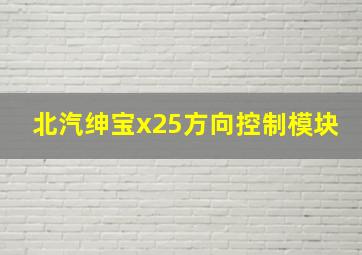 北汽绅宝x25方向控制模块